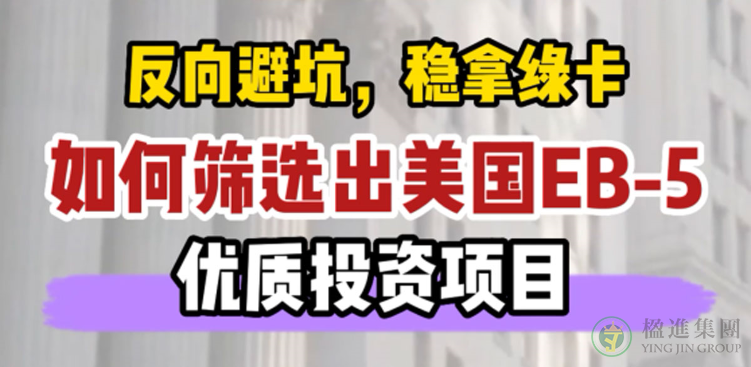 反向避坑，稳拿绿卡

如何筛选出美国EB-5

优质投资项目

楹進集團
YING JIN GROUP